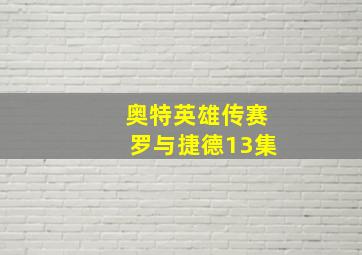 奥特英雄传赛
罗与捷德13集